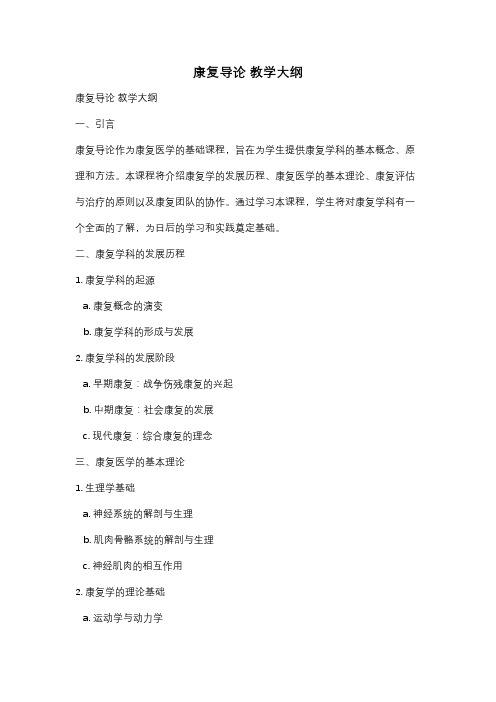 康复导论 教学大纲

康复导论 教学大纲

一、引言

康复导论作为康复医学的基础课程，旨在为学生提供康复学科的基本概念、原理和方法。本课程将介绍康复学的发展历程、康复医学的基本理论、康复评估与治疗的原则以及康复团队的协作。通过学习本课程，学生将对康复学科有一个全面的了解，为日后的学习和实践奠定基础。

二、康复学科的发展历程

1. 康复学科的起源

a. 康复概念的演变

b. 康复学科的形成与发展

2. 康复学科的发展阶段

a. 早期康复：战争伤残康复的兴起

b. 中期康复：社会康复的发展

c. 现代康复：综合康复的理念

三、康复医学的基本理论

1. 生理学基础

a. 神经系统的解剖与生理

b. 肌肉骨骼系统的解剖与生理

c. 神经肌肉的相互作用

2. 康复学的理论基础

a. 运动学与动力学